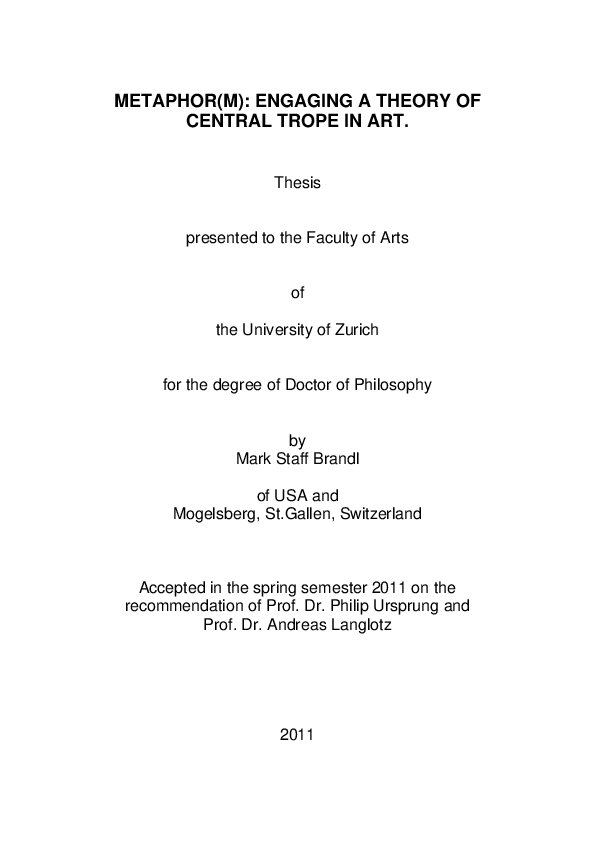 METAPHOR(M): ENGAGING A THEORY OF CENTRAL TROPE IN ART.

Thesis

presented to the Faculty of Arts

of

the University of Zurich

for the degree of Doctor of Philosophy

by
Mark Staff Brandl

of USA and
Mogelsberg, St.Gallen, Switzerland

Accepted in the spring semester 2011 on the recommendation of Prof. Dr. Philip Ursprung and Prof. Dr. Andreas Langlotz

2011